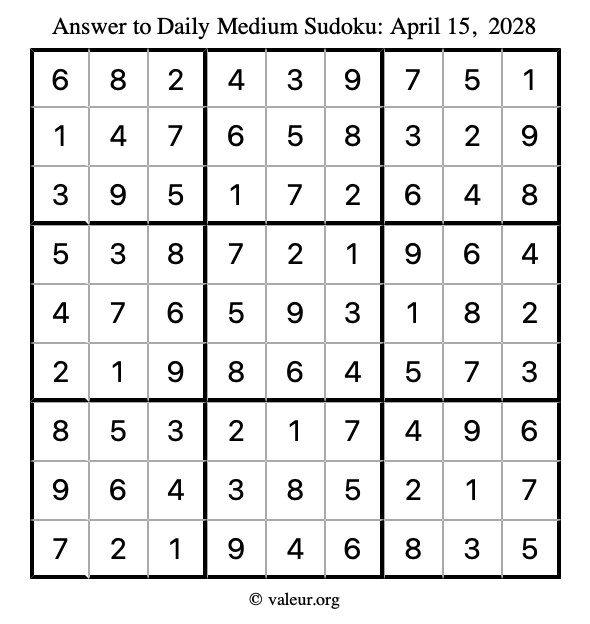 Answer to Daily Medium Sudoku: April 15, 2028

| | | | | | | | | |
|---|---|---|---|---|---|---|---|---|
| 6 | 8 | 2 | 4 | 3 | 9 | 7 | 5 | 1 |
| 1 | 4 | 7 | 6 | 5 | 8 | 3 | 2 | 9 |
| 3 | 9 | 5 | 1 | 7 | 2 | 6 | 4 | 8 |
| 5 | 3 | 8 | 7 | 2 | 1 | 9 | 6 | 4 |
| 4 | 7 | 6 | 5 | 9 | 3 | 1 | 8 | 2 |
| 2 | 1 | 9 | 8 | 6 | 4 | 5 | 7 | 3 |
| 8 | 5 | 3 | 2 | 1 | 7 | 4 | 9 | 6 |
| 9 | 6 | 4 | 3 | 8 | 5 | 2 | 1 | 7 |
| 7 | 2 | 1 | 9 | 4 | 6 | 8 | 3 | 5 |

© valeur.org